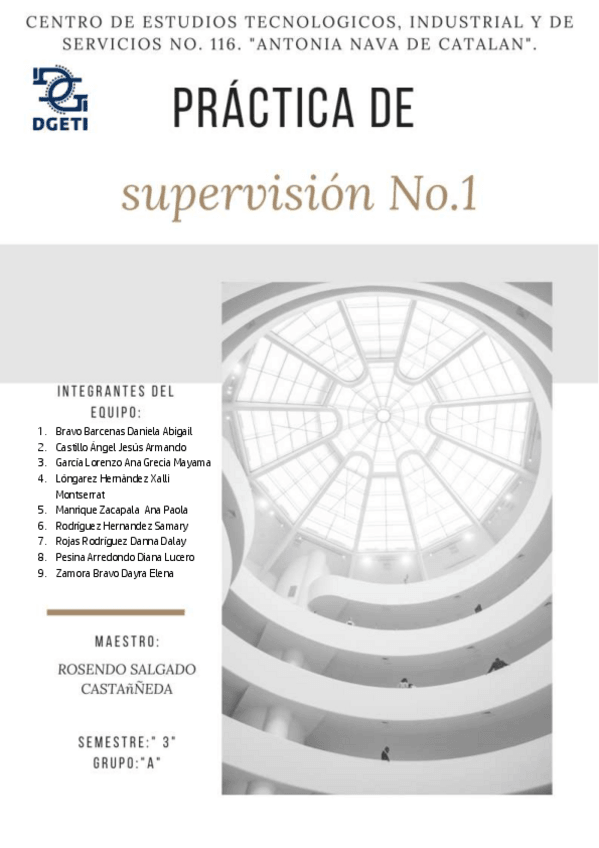 CENTRO DE ESTUDIOS TECNOLOGICOS, INDUSTRIAL Y DE SERVICIOS NO. 116. "ANTONIA NAVA DE CATALAN".

DGETI

PRÁCTICA DE

supervisión No.1

INTEGRANTES DEL EQUIPO:

1. Bravo Barcenas Daniela Abigail
2. Castillo Ángel Jesús Armando
3. García Lorenzo Ana Grecia Mayama
4. Lóngarez Hernández Xalli Montserrat
5. Manrique Zacapala Ana Paola
6. Rodríguez Hernandez Samary
7. Rojas Rodríguez Danna Dalay
8. Pesina Arredondo Diana Lucero
9. Zamora Bravo Dayra Elena

MAESTRO:

ROSENDO SALGADO CASTAñÑEDA

SEMESTRE:" 3"
GRUPO:"A"